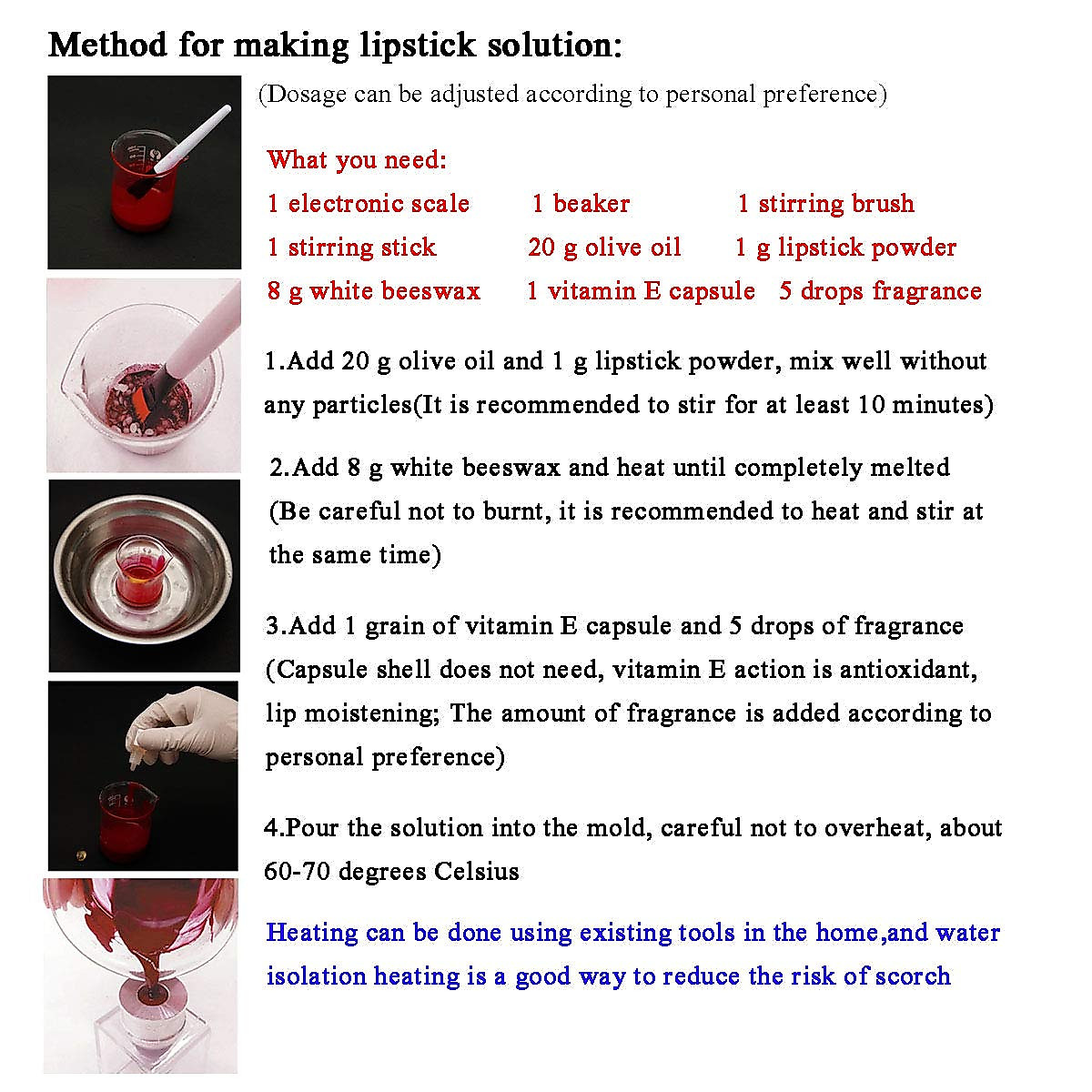 Method for making lipstick solution:

(Dosage can be adjusted according to personal preference)

What you need:
1 electronic scale 1 beaker 1 stirring brush
1 stirring stick 20 g olive oil 1 g lipstick powder
8 g white beeswax 1 vitamin E capsule 5 drops fragrance

1.Add 20 g olive oil and 1 g lipstick powder, mix well without any particles(It is recommended to stir for at least 10 minutes)

2.Add 8 g white beeswax and heat until completely melted (Be careful not to burnt, it is recommended to heat and stir at the same time)

3.Add 1 grain of vitamin E capsule and 5 drops of fragrance (Capsule shell does not need, vitamin E action is antioxidant, lip moistening; The amount of fragrance is added according to personal preference)

4.Pour the solution into the mold, careful not to overheat, about 60-70 degrees Celsius

Heating can be done using existing tools in the home,and water isolation heating is a good way to reduce the risk of scorch